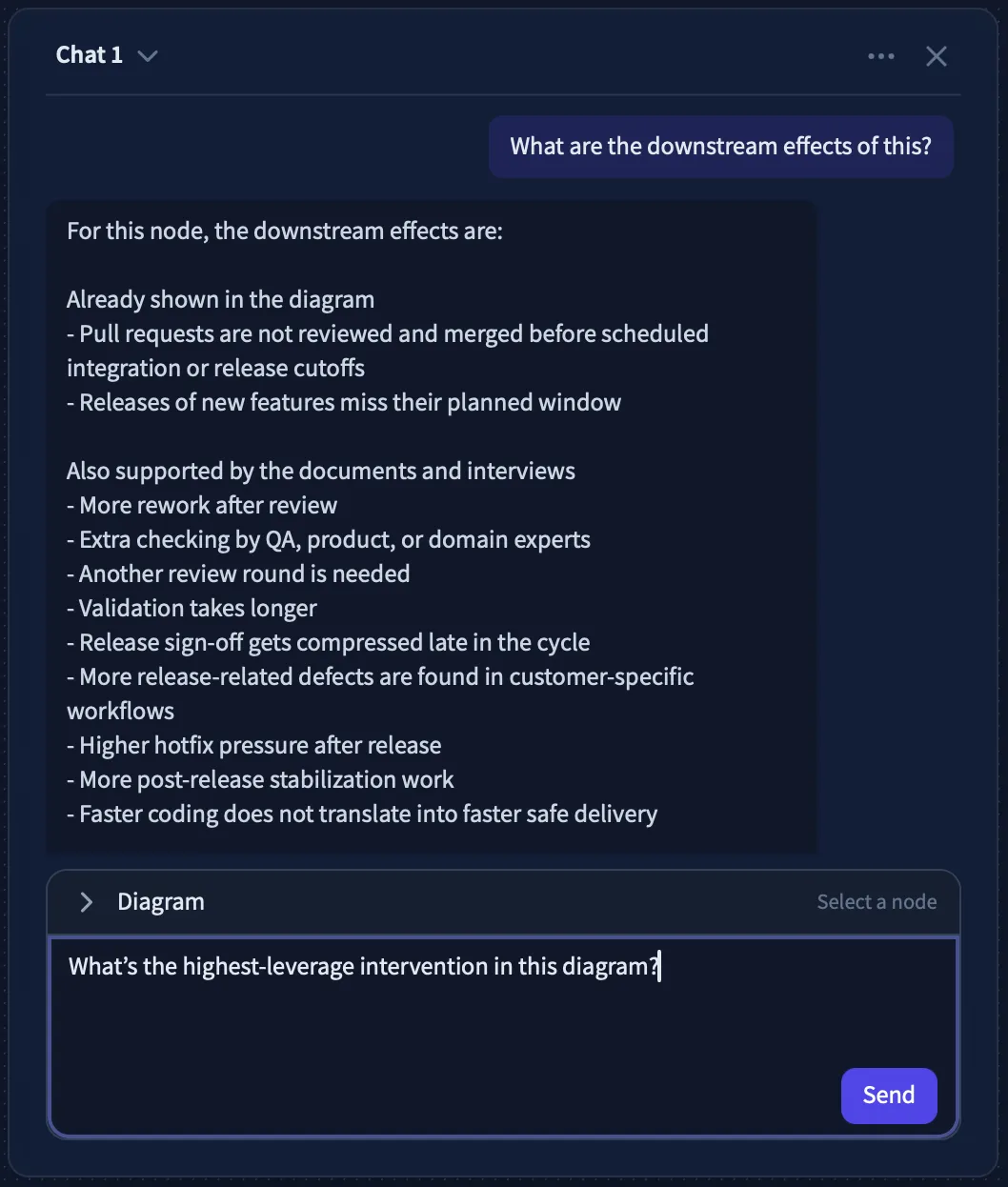 Chat 1

What are the downstream effects of this?

For this node, the downstream effects are:

Already shown in the diagram
- Pull requests are not reviewed and merged before scheduled integration or release cutoffs
- Releases of new features miss their planned window

Also supported by the documents and interviews
- More rework after review
- Extra checking by QA, product, or domain experts
- Another review round is needed
- Validation takes longer
- Release sign-off gets compressed late in the cycle
- More release-related defects are found in customer-specific workflows
- Higher hotfix pressure after release
- More post-release stabilization work
- Faster coding does not translate into faster safe delivery

Diagram

Select a node

What's the highest-leverage intervention in this diagram?

Send